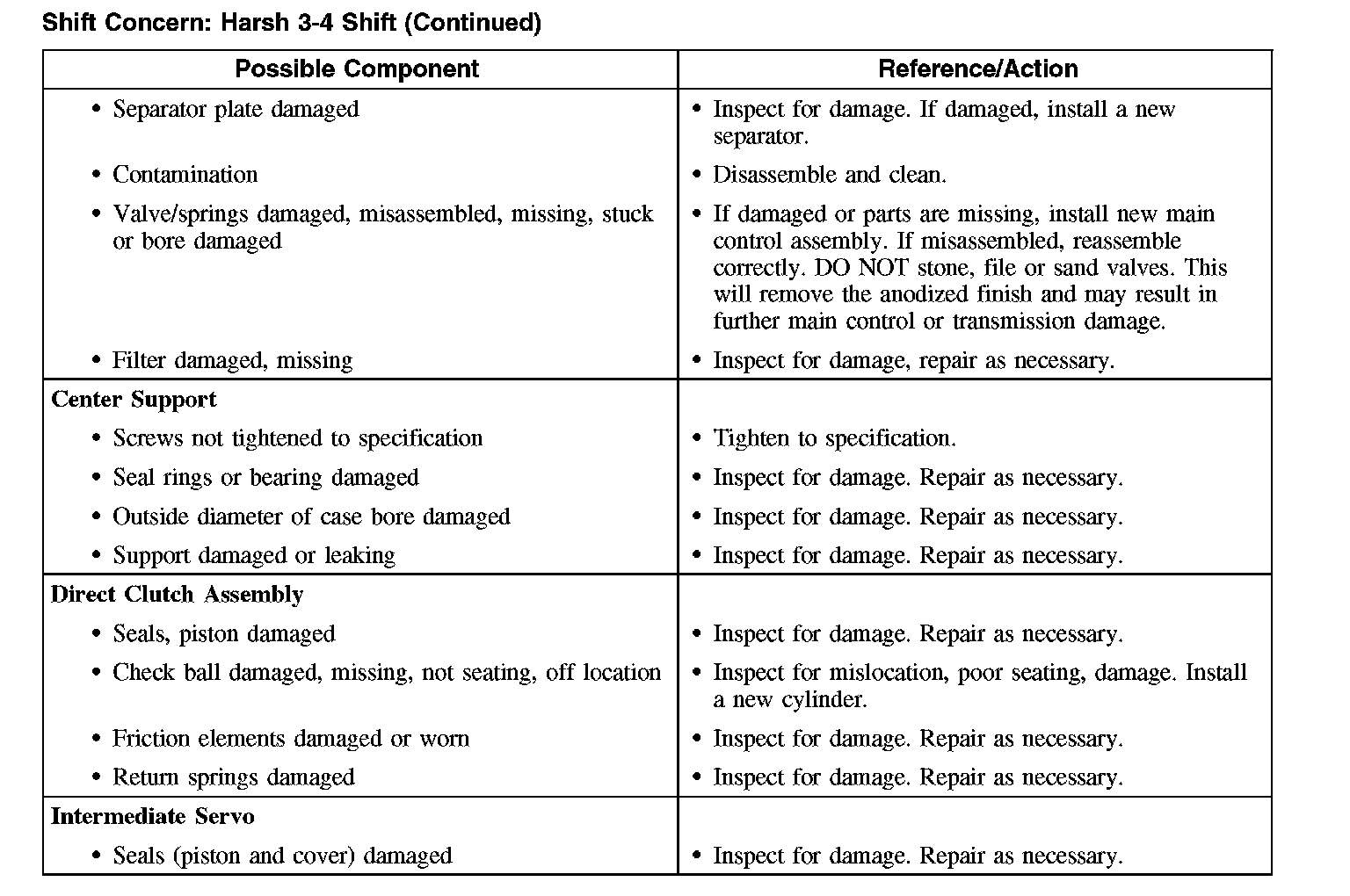 Shift Concern: Harsh 3-4 Shift (Continued)

| Possible Component | Reference/Action |
|---|---|
| • Separator plate damaged | • Inspect for damage. If damaged, install a new separator. |
| • Contamination | • Disassemble and clean. |
| • Valve/springs damaged, misassembled, missing, stuck or bore damaged | • If damaged or parts are missing, install new main control assembly. If misassembled, reassemble correctly. DO NOT stone, file or sand valves. This will remove the anodized finish and may result in further main control or transmission damage. |
| • Filter damaged, missing | • Inspect for damage, repair as necessary. |
| **Center Support** | |
| • Screws not tightened to specification | • Tighten to specification. |
| • Seal rings or bearing damaged | • Inspect for damage. Repair as necessary. |
| • Outside diameter of case bore damaged | • Inspect for damage. Repair as necessary. |
| • Support damaged or leaking | • Inspect for damage. Repair as necessary. |
| **Direct Clutch Assembly** | |
| • Seals, piston damaged | • Inspect for damage. Repair as necessary. |
| • Check ball damaged, missing, not seating, off location | • Inspect for mislocation, poor seating, damage. Install a new cylinder. |
| • Friction elements damaged or worn | • Inspect for damage. Repair as necessary. |
| • Return springs damaged | • Inspect for damage. Repair as necessary. |
| **Intermediate Servo** | |
| • Seals (piston and cover) damaged | • Inspect for damage. Repair as necessary. |